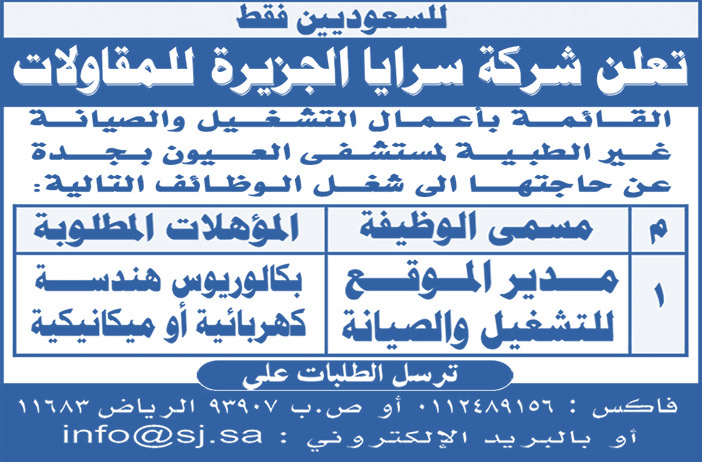 للسعوديين فقط

تعلن شركة سرايا الجزيرة للمقاولات

القائمة بأعمال التشغيل والصيانة غير الطبية لمستشفى العيون بجدة عن حاجتها الى شغل الوظائف التالية:

| م | مسمى الوظيفة | المؤهلات المطلوبة |
|---|---|---|
| ١ | مدير الموقع للتشغيل والصيانة | بكالوريوس هندسة كهربائية أو ميكانيكية |

ترسل الطلبات على

فاكس : ٠١١٢٤٨٩١٥٦ أو ص.ب ٩٣٩٠٧ الرياض ١١٦٨٣

أو بالبريد الإلكتروني : info@sj.sa